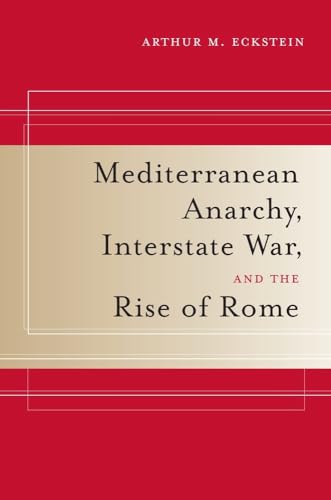 ARTHUR M. ECKSTEIN

Mediterranean Anarchy, Interstate War, AND THE Rise of Rome